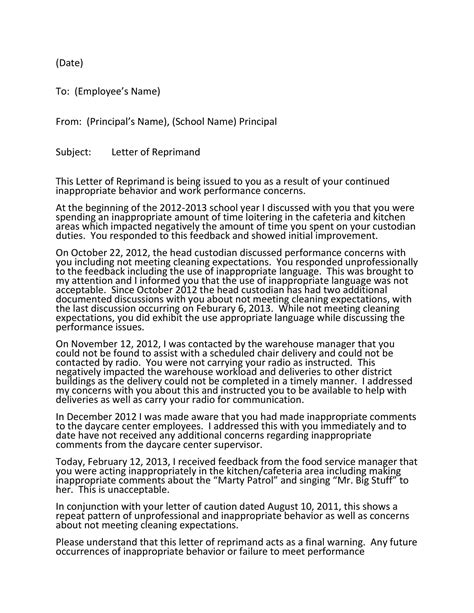 (Date)

To: (Employee's Name)

From: (Principal's Name), (School Name) Principal

Subject: Letter of Reprimand

This Letter of Reprimand is being issued to you as a result of your continued inappropriate behavior and work performance concerns.

At the beginning of the 2012-2013 school year I discussed with you that you were spending an inappropriate amount of time loitering in the cafeteria and kitchen areas which impacted negatively the amount of time you spent on your custodian duties. You responded to this feedback and showed initial improvement.

On October 22, 2012, the head custodian discussed performance concerns with you including not meeting cleaning expectations. You responded unprofessionally to the feedback including the use of inappropriate language. This was brought to my attention and I informed you that the use of inappropriate language was not acceptable. Since October 2012 the head custodian has had two additional documented discussions with you about not meeting cleaning expectations, with the last discussion occurring on Feburary 6, 2013. While not meeting cleaning expectations, you did exhibit the use appropriate language while discussing the performance issues.

On November 12, 2012, I was contacted by the warehouse manager that you could not be found to assist with a scheduled chair delivery and could not be contacted by radio. You were not carrying your radio as instructed. This negatively impacted the warehouse workload and deliveries to other district buildings as the delivery could not be completed in a timely manner. I addressed my concerns with you about this and instructed you to be available to help with deliveries as well as carry your radio for communication.

In December 2012 I was made aware that you had made inappropriate comments to the daycare center employees. I addressed this with you immediately and to date have not received any additional concerns regarding inappropriate comments from the daycare center supervisor.

Today, February 12, 2013, I received feedback from the food service manager that you were acting inappropriately in the kitchen/cafeteria area including making inappropriate comments about the "Marty Patrol" and singing "Mr. Big Stuff" to her. This is unacceptable.

In conjunction with your letter of caution dated August 10, 2011, this shows a repeat pattern of unprofessional and inappropriate behavior as well as concerns about not meeting cleaning expectations.

Please understand that this letter of reprimand acts as a final warning. Any future occurrences of inappropriate behavior or failure to meet performance